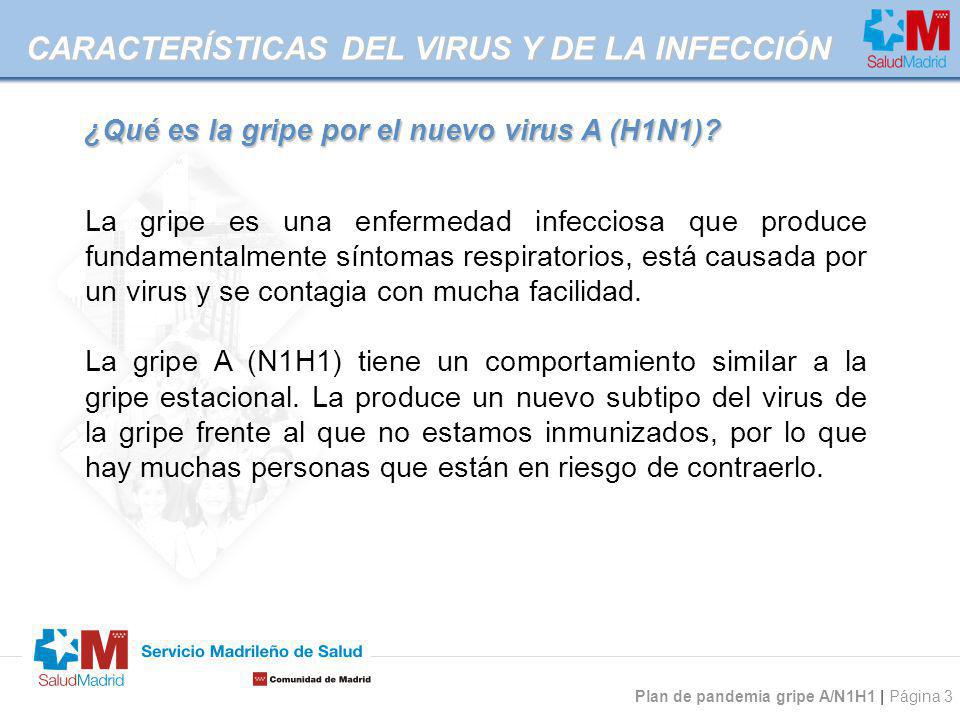 CARACTERÍSTICAS DEL VIRUS Y DE LA INFECCIÓN

SaludMadrid

¿Qué es la gripe por el nuevo virus A (H1N1)?

La gripe es una enfermedad infecciosa que produce fundamentalmente síntomas respiratorios, está causada por un virus y se contagia con mucha facilidad.

La gripe A (N1H1) tiene un comportamiento similar a la gripe estacional. La produce un nuevo subtipo del virus de la gripe frente al que no estamos inmunizados, por lo que hay muchas personas que están en riesgo de contraerlo.

SaludMadrid

Servicio Madrileño de Salud

Comunidad de Madrid

Plan de pandemia gripe A/N1H1 | Página 3